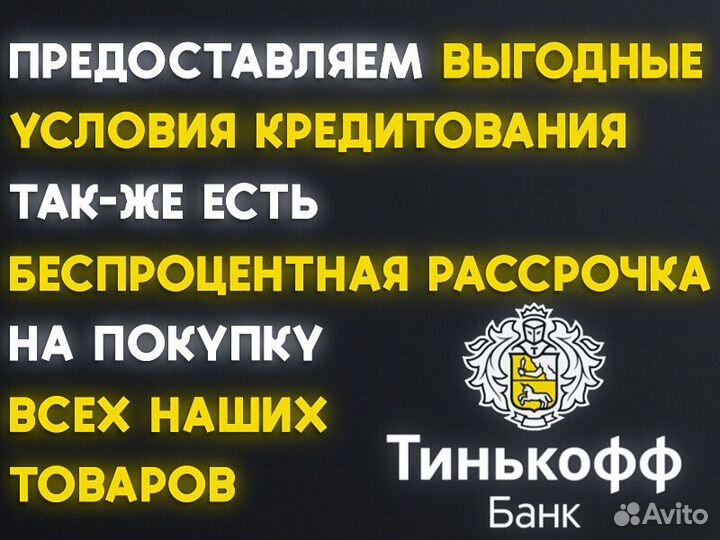 ПРЕДОСТАВЛЯЕМ ВЫГОДНЫЕ УСЛОВИЯ КРЕДИТОВАНИЯ

ТАК-ЖЕ ЕСТЬ БЕСПРОЦЕНТНАЯ РАССРОЧКА НА ПОКУПКУ ВСЕХ НАШИХ ТОВАРОВ

Тинькофф
Банк

Avito